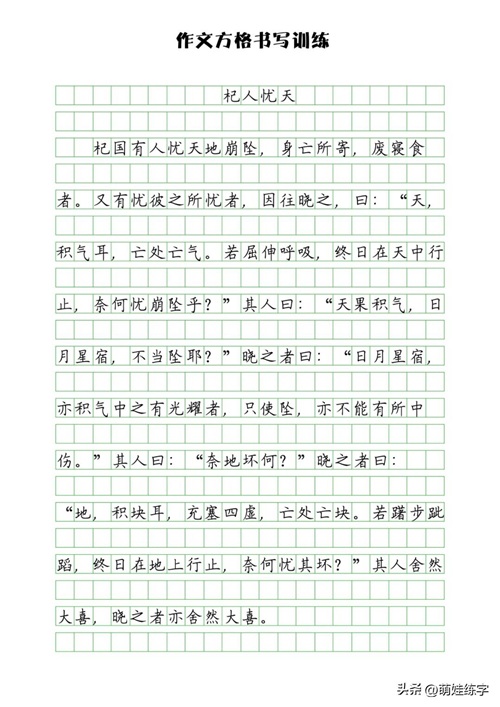 作文方格书写训练

杞人忧天

杞国有人忧天地崩坠，身亡所寄，废寝食者。又有忧彼之所忧者，因往晓之，曰：“天，积气耳，亡处亡气。若屈伸呼吸，终日在天中行止，奈何忧崩坠乎？”其人曰：“天果积气，日月星宿，不当坠耶？”晓之者曰：“日月星宿，亦积气中之有光耀者，只使坠，亦不能有所中伤。”其人曰：“奈地坏何？”晓之者曰：“地，积块耳，充塞四虚，亡处亡块。若躇步跐蹈，终日在地上行止，奈何忧其坏？”其人舍然大喜，晓之者亦舍然大喜。

头条 @萌娃练字